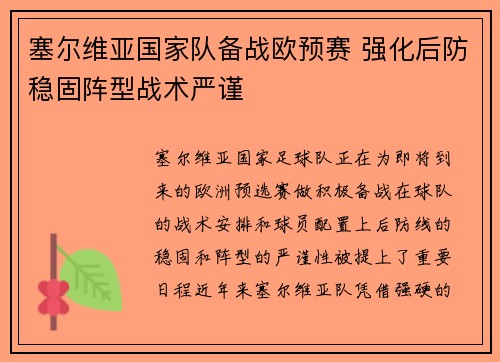 塞尔维亚国家队备战欧预赛 强化后防稳固阵型战术严谨

塞尔维亚国家足球队正在为即将到来的欧洲预选赛做积极备战在球队的战术安排和球员配置上后防线的稳固和阵型的严谨性被提上了重要日程近年来塞尔维亚队凭借强硬的